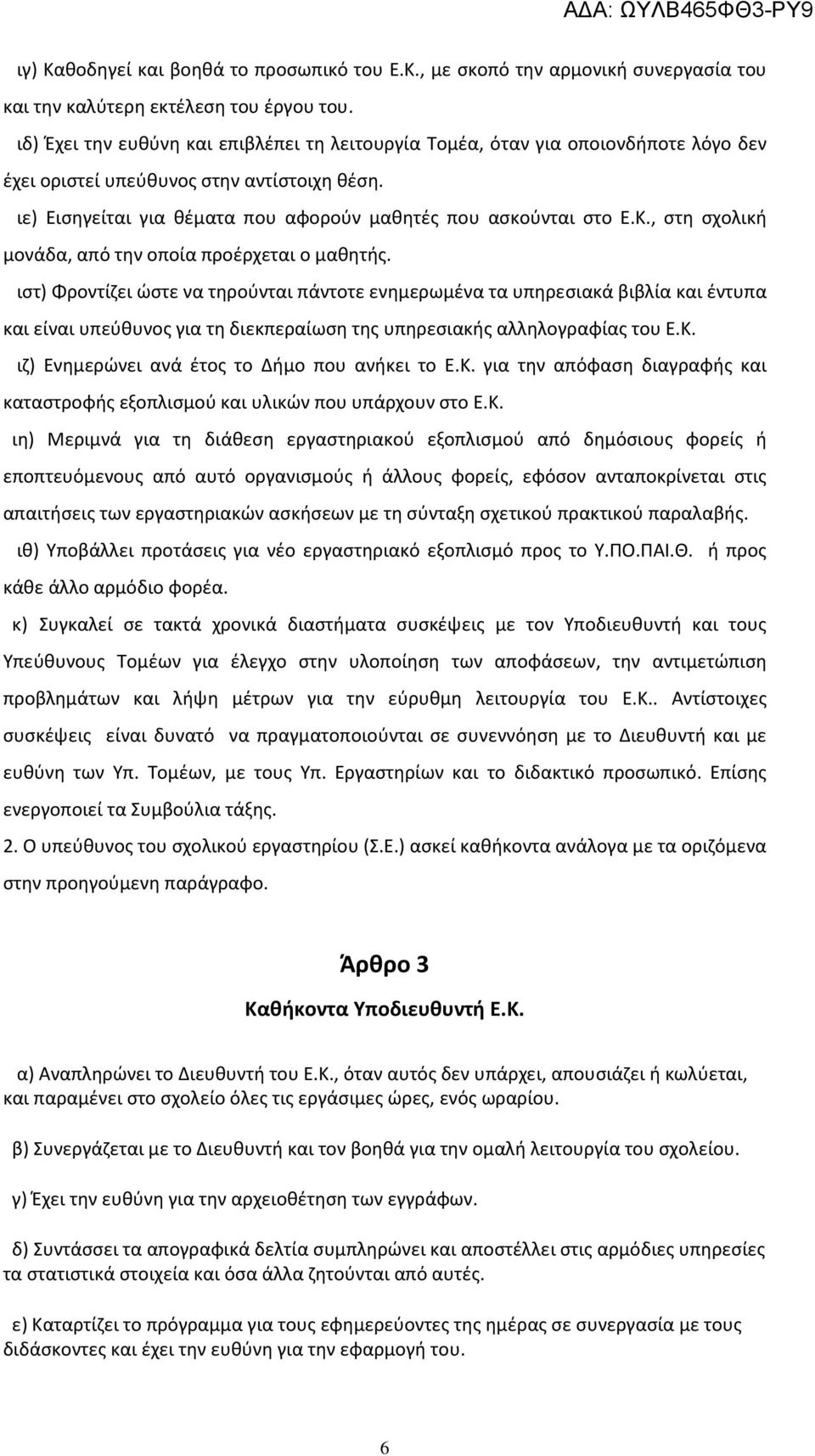 ΑΔΑ: ΩΥΛΒ465ΦΘ3-ΡΥ9

ιγ) Καθοδηγεί και βοηθά το προσωπικό του Ε.Κ., με σκοπό την αρμονική συνεργασία του και την καλύτερη εκτέλεση του έργου του.

ιδ) Έχει την ευθύνη και επιβλέπει τη λειτουργία Τομέα, όταν για οποιονδήποτε λόγο δεν έχει οριστεί υπεύθυνος στην αντίστοιχη θέση.

ιε) Εισηγείται για θέματα που αφορούν μαθητές που ασκούνται στο Ε.Κ., στη σχολική μονάδα, από την οποία προέρχεται ο μαθητής.

ιστ) Φροντίζει ώστε να τηρούνται πάντοτε ενημερωμένα τα υπηρεσιακά βιβλία και έντυπα και είναι υπεύθυνος για τη διεκπεραίωση της υπηρεσιακής αλληλογραφίας του Ε.Κ.

ιζ) Ενημερώνει ανά έτος το Δήμο που ανήκει το Ε.Κ. για την απόφαση διαγραφής και καταστροφής εξοπλισμού και υλικών που υπάρχουν στο Ε.Κ.

ιη) Μεριμνά για τη διάθεση εργαστηριακού εξοπλισμού από δημόσιους φορείς ή εποπτευόμενους από αυτό οργανισμούς ή άλλους φορείς, εφόσον ανταποκρίνεται στις απαιτήσεις των εργαστηριακών ασκήσεων με τη σύνταξη σχετικού πρακτικού παραλαβής.

ιθ) Υποβάλλει προτάσεις για νέο εργαστηριακό εξοπλισμό προς το Υ.ΠΟ.ΠΑΙ.Θ. ή προς κάθε άλλο αρμόδιο φορέα.

κ) Συγκαλεί σε τακτά χρονικά διαστήματα συσκέψεις με τον Υποδιευθυντή και τους Υπεύθυνους Τομέων για έλεγχο στην υλοποίηση των αποφάσεων, την αντιμετώπιση προβλημάτων και λήψη μέτρων για την εύρυθμη λειτουργία του Ε.Κ.. Αντίστοιχες συσκέψεις είναι δυνατό να πραγματοποιούνται σε συνεννόηση με το Διευθυντή και με ευθύνη των Υπ. Τομέων, με τους Υπ. Εργαστηρίων και το διδακτικό προσωπικό. Επίσης ενεργοποιεί τα Συμβούλια τάξης.

2. Ο υπεύθυνος του σχολικού εργαστηρίου (Σ.Ε.) ασκεί καθήκοντα ανάλογα με τα οριζόμενα στην προηγούμενη παράγραφο.

Άρθρο 3

Καθήκοντα Υποδιευθυντή Ε.Κ.

α) Αναπληρώνει το Διευθυντή του Ε.Κ., όταν αυτός δεν υπάρχει, απουσιάζει ή κωλύεται, και παραμένει στο σχολείο όλες τις εργάσιμες ώρες, ενός ωραρίου.

β) Συνεργάζεται με το Διευθυντή και τον βοηθά για την ομαλή λειτουργία του σχολείου.

γ) Έχει την ευθύνη για την αρχειοθέτηση των εγγράφων.

δ) Συντάσσει τα απογραφικά δελτία συμπληρώνει και αποστέλλει στις αρμόδιες υπηρεσίες τα στατιστικά στοιχεία και όσα άλλα ζητούνται από αυτές.

ε) Καταρτίζει το πρόγραμμα για τους εφημερεύοντες της ημέρας σε συνεργασία με τους διδάσκοντες και έχει την ευθύνη για την εφαρμογή του.

6